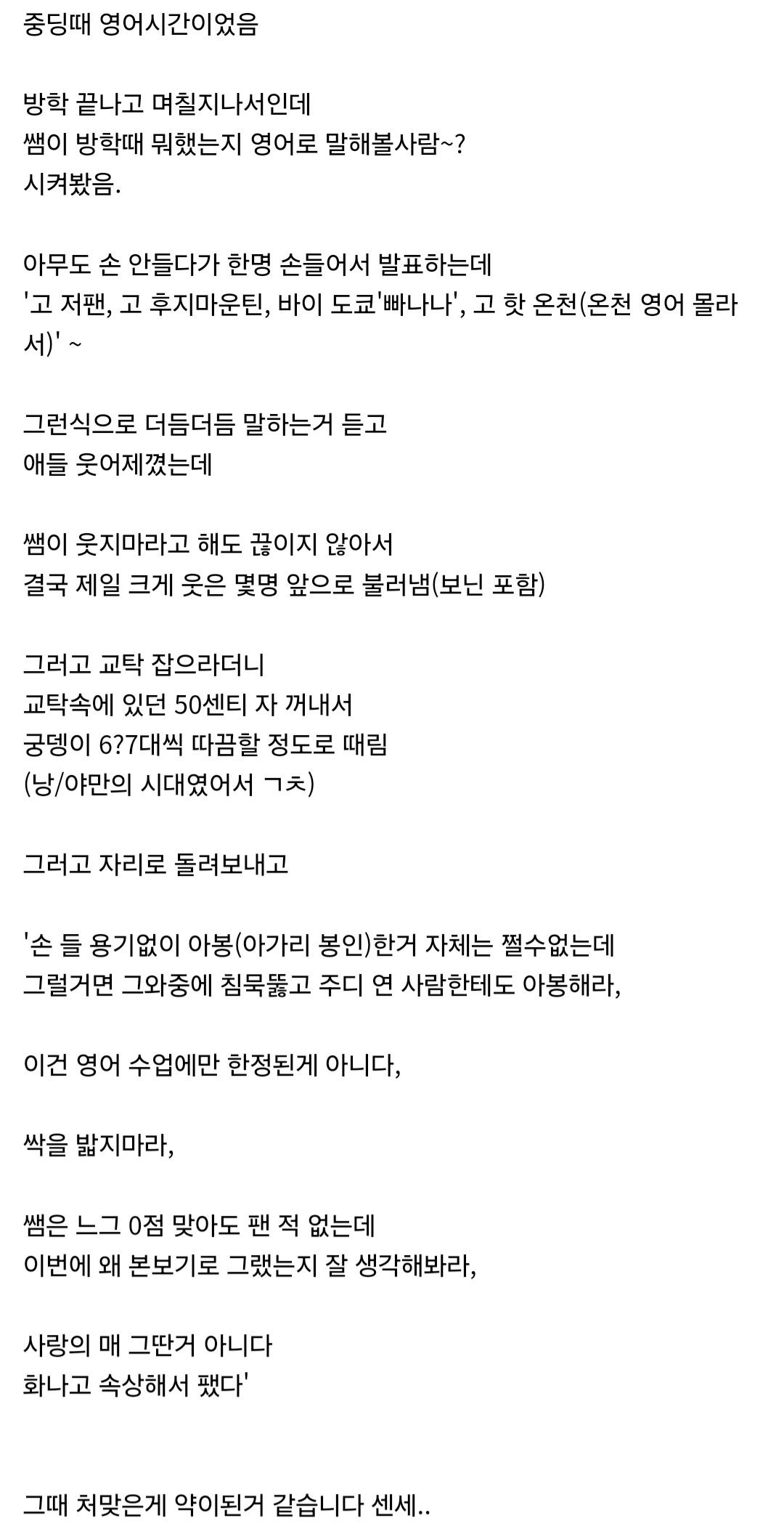 중딩때 영어시간이었음

방학 끝나고 며칠지나서인데
쌤이 방학때 뭐했는지 영어로 말해볼사람~?
시켜봤음.

아무도 손 안들다가 한명 손들어서 발표하는데
'고 저팬, 고 후지마운틴, 바이 도쿄'빠나나', 고 핫 온천(온천 영어 몰라서)' ~

그런식으로 더듬더듬 말하는거 듣고
애들 웃어제꼈는데

쌤이 웃지마라고 해도 끊이지 않아서
결국 제일 크게 웃은 몇명 앞으로 불러냄(보닌 포함)

그러고 교탁 잡으라더니
교탁속에 있던 50센티 자 꺼내서
궁뎅이 6?7대씩 따끔할 정도로 때림
(낭/야만의 시대였어서 ㄱㅊ)

그러고 자리로 돌려보내고

'손 들 용기없이 아봉(아가리 봉인)한거 자체는 쩔수없는데
그럴거면 그와중에 침묵뚫고 주디 연 사람한테도 아봉해라,

이건 영어 수업에만 한정된게 아니다,

싹을 밟지마라,

쌤은 느그 0점 맞아도 팬 적 없는데
이번에 왜 본보기로 그랬는지 잘 생각해봐라,

사랑의 매 그딴거 아니다
화나고 속상해서 팼다'

그때 처맞은게 약이된거 같습니다 센세..